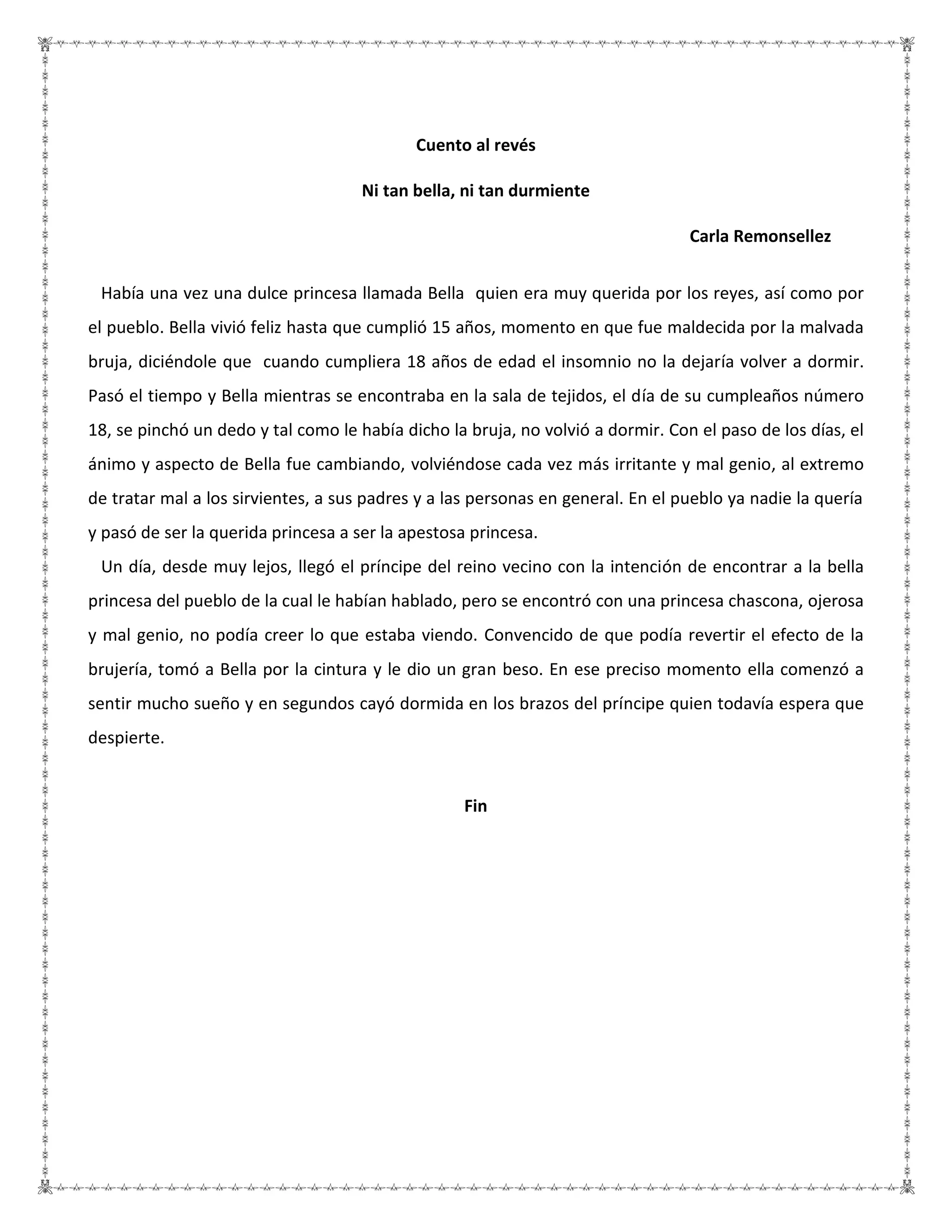 Cuento al revés

Ni tan bella, ni tan durmiente

Carla Remonsellez

Había una vez una dulce princesa llamada Bella quien era muy querida por los reyes, así como por el pueblo. Bella vivió feliz hasta que cumplió 15 años, momento en que fue maldecida por la malvada bruja, diciéndole que cuando cumpliera 18 años de edad el insomnio no la dejaría volver a dormir. Pasó el tiempo y Bella mientras se encontraba en la sala de tejidos, el día de su cumpleaños número 18, se pinchó un dedo y tal como le había dicho la bruja, no volvió a dormir. Con el paso de los días, el ánimo y aspecto de Bella fue cambiando, volviéndose cada vez más irritante y mal genio, al extremo de tratar mal a los sirvientes, a sus padres y a las personas en general. En el pueblo ya nadie la quería y pasó de ser la querida princesa a ser la apestosa princesa.

Un día, desde muy lejos, llegó el príncipe del reino vecino con la intención de encontrar a la bella princesa del pueblo de la cual le habían hablado, pero se encontró con una princesa chascona, ojerosa y mal genio, no podía creer lo que estaba viendo. Convencido de que podía revertir el efecto de la brujería, tomó a Bella por la cintura y le dio un gran beso. En ese preciso momento ella comenzó a sentir mucho sueño y en segundos cayó dormida en los brazos del príncipe quien todavía espera que despierte.

Fin